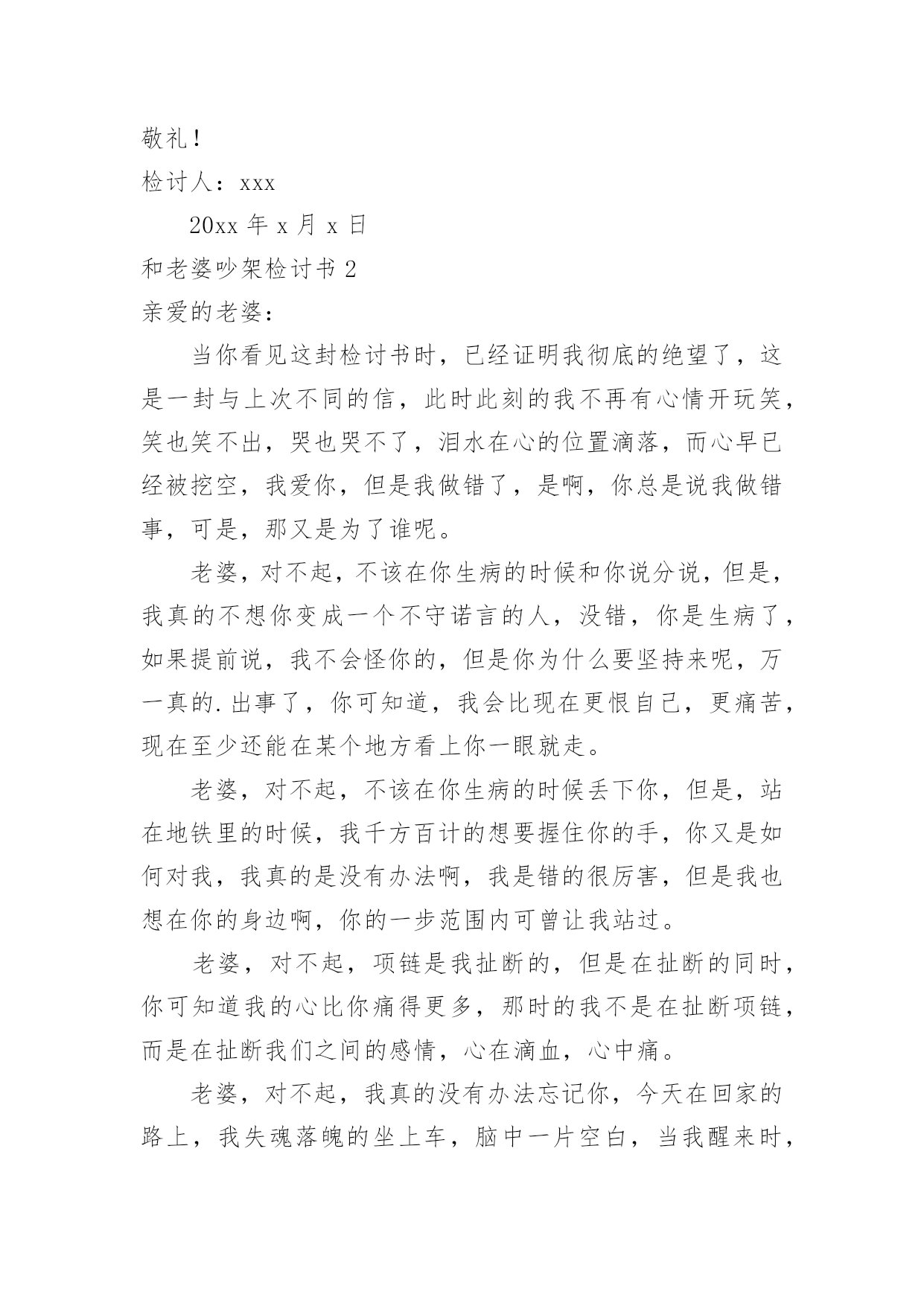 敬礼！

检讨人：xxx

20xx 年 x 月 x 日

和老婆吵架检讨书 2

亲爱的老婆：

当你看见这封检讨书时，已经证明我彻底的绝望了，这是一封与上次不同的信，此时此刻的我不再有心情开玩笑，笑也笑不出，哭也哭不了，泪水在心的位置滴落，而心早已经被挖空，我爱你，但是我做错了，是啊，你总是说我做错事，可是，那又是为了谁呢。

老婆，对不起，不该在你生病的时候和你说分说，但是，我真的不想你变成一个不守诺言的人，没错，你是生病了，如果提前说，我不会怪你的，但是你为什么要坚持来呢，万一真的.出事了，你可知道，我会比现在更恨自己，更痛苦，现在至少还能在某个地方看上你一眼就走。

老婆，对不起，不该在你生病的时候丢下你，但是，站在地铁里的时候，我千方百计的想要握住你的手，你又是如何对我，我真的是没有办法啊，我是错的很厉害，但是我也想在你的身边啊，你的一步范围内可曾让我站过。

老婆，对不起，项链是我扯断的，但是在扯断的同时，你可知道我的心比你痛得更多，那时的我不是在扯断项链，而是在扯断我们之间的感情，心在滴血，心中痛。

老婆，对不起，我真的没有办法忘记你，今天在回家的路上，我失魂落魄的坐上车，脑中一片空白，当我醒来时，